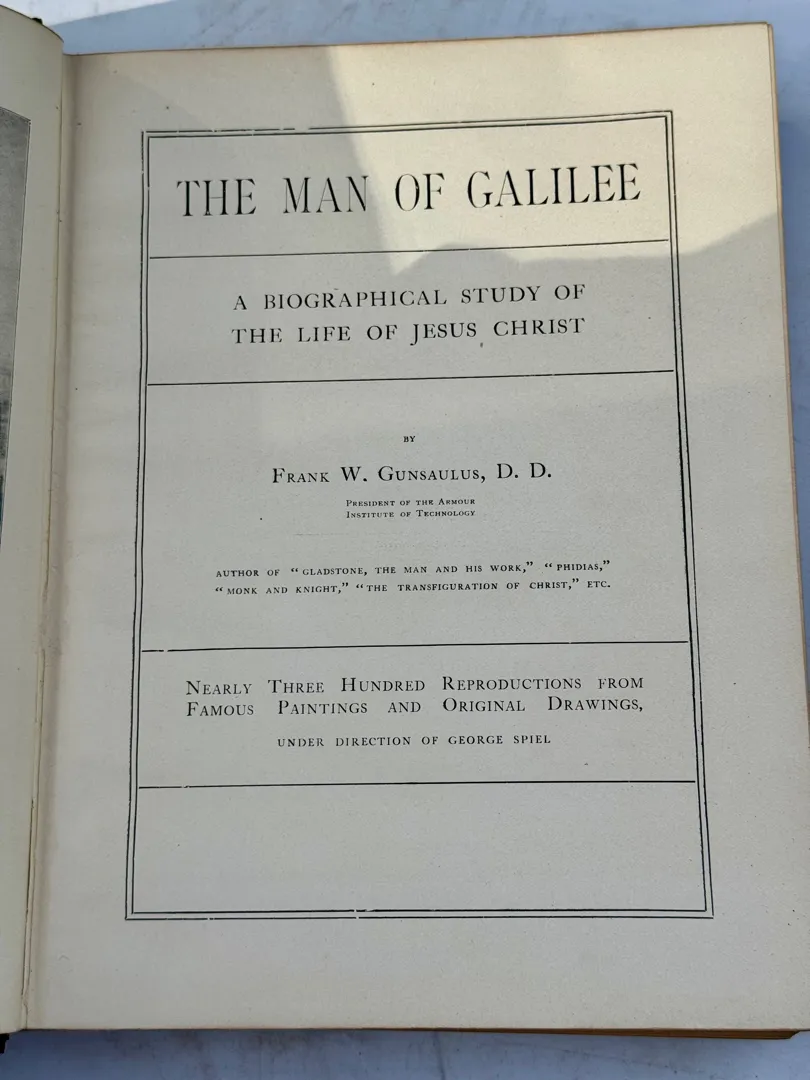 THE MAN OF GALILEE

A BIOGRAPHICAL STUDY OF THE LIFE OF JESUS CHRIST

BY

FRANK W. GUNSAULUS, D. D.

PRESIDENT OF THE ARMOUR INSTITUTE OF TECHNOLOGY

AUTHOR OF "GLADSTONE, THE MAN AND HIS WORK," "PHIDIAS," "MONK AND KNIGHT," "THE TRANSFIGURATION OF CHRIST," ETC.

NEARLY THREE HUNDRED REPRODUCTIONS FROM FAMOUS PAINTINGS AND ORIGINAL DRAWINGS,

UNDER DIRECTION OF GEORGE SPIEL